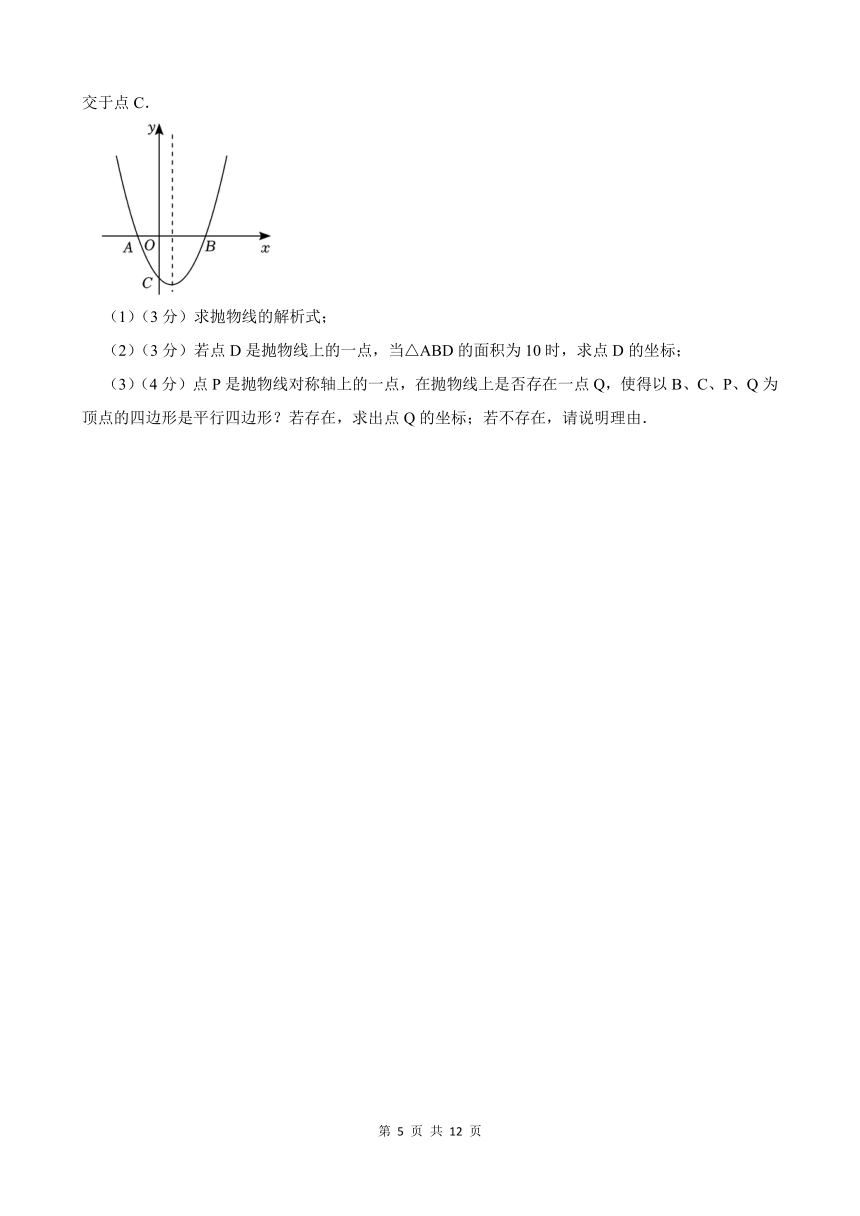 交于点 C．

y
A O B x
C

（1）（3 分）求抛物线的解析式；

（2）（3 分）若点 D 是抛物线上的一点，当△ABD 的面积为 10 时，求点 D 的坐标；

（3）（4 分）点 P 是抛物线对称轴上的一点，在抛物线上是否存在一点 Q，使得以 B、C、P、Q 为顶点的四边形是平行四边形？若存在，求出点 Q 的坐标；若不存在，请说明理由．

第 5 页 共 12 页